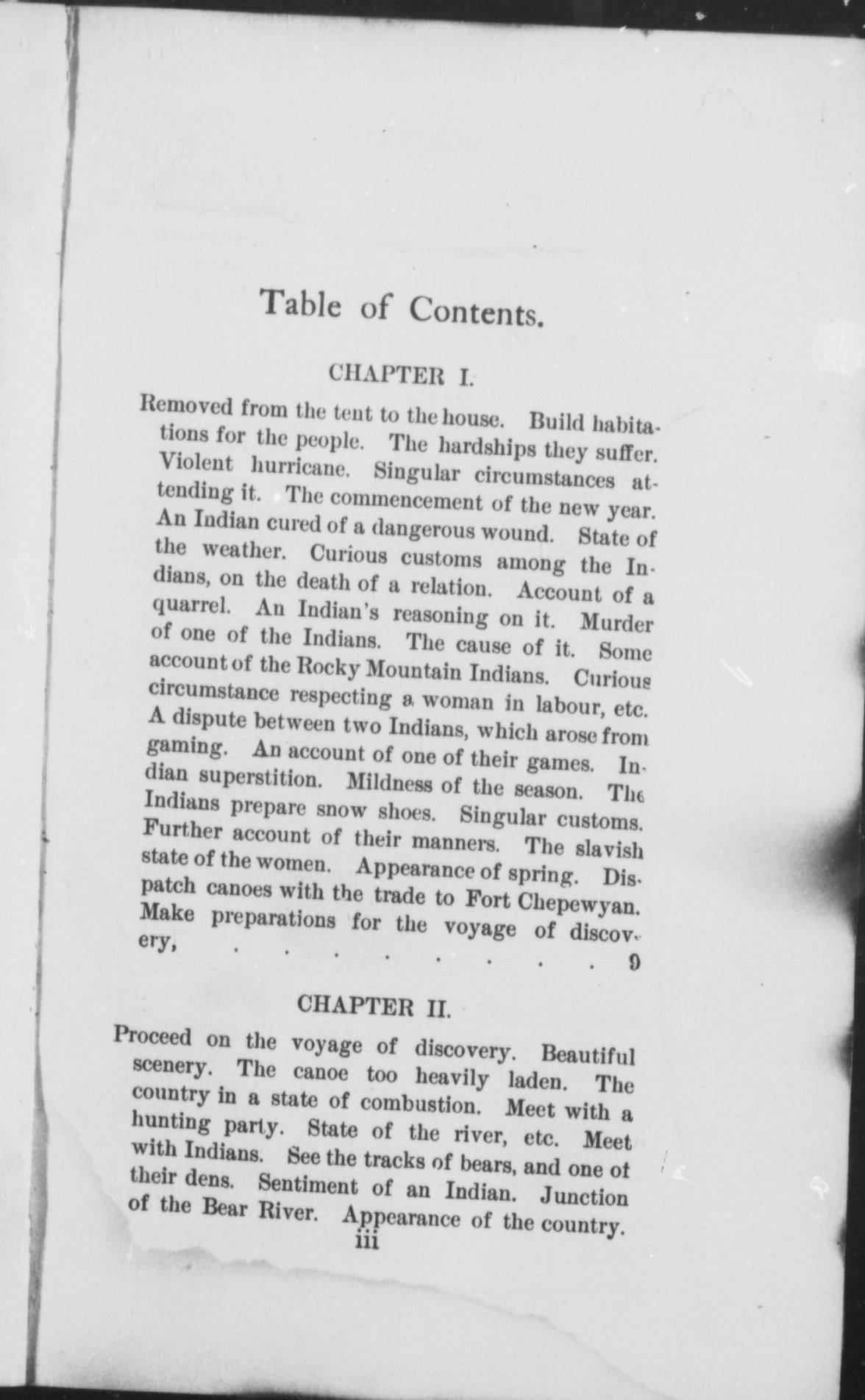 Table of Contents.

CHAPTER I.

Removed from the tent to the house. Build habitations for the people. The hardships they suffer. Violent hurricane. Singular circumstances attending it. The commencement of the new year. An Indian cured of a dangerous wound. State of the weather. Curious customs among the Indians, on the death of a relation. Account of a quarrel. An Indian's reasoning on it. Murder of one of the Indians. The cause of it. Some account of the Rocky Mountain Indians. Curious circumstance respecting a woman in labour, etc. A dispute between two Indians, which arose from gaming. An account of one of their games. Indian superstition. Mildness of the season. The Indians prepare snow shoes. Singular customs. Further account of their manners. The slavish state of the women. Appearance of spring. Dispatch canoes with the trade to Fort Chepewyan. Make preparations for the voyage of discovery, . . . . . . . . 9

CHAPTER II.

Proceed on the voyage of discovery. Beautiful scenery. The canoe too heavily laden. The country in a state of combustion. Meet with a hunting party. State of the river, etc. Meet with Indians. See the tracks of bears, and one of their dens. Sentiment of an Indian. Junction of the Bear River. Appearance of the country.

iii